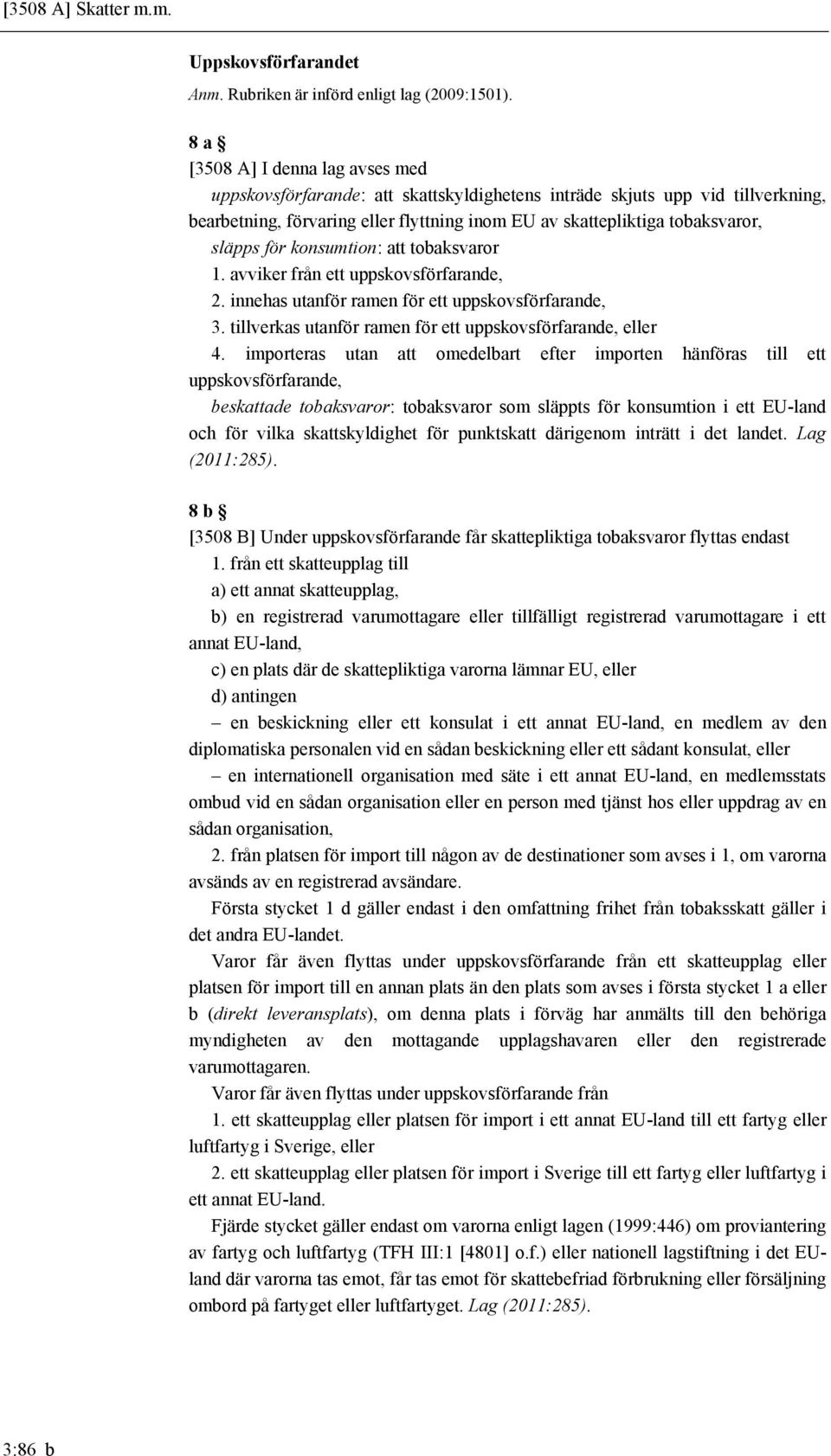 [3508 A] Skatter m.m.

Uppskovsförfarandet

Anm. Rubriken är införd enligt lag (2009:1501).

8 a §

[3508 A] I denna lag avses med

uppskovsförfarande: att skattskyldighetens inträde skjuts upp vid tillverkning, bearbetning, förvaring eller flyttning inom EU av skattepliktiga tobaksvaror,

släpps för konsumtion: att tobaksvaror

1. avviker från ett uppskovsförfarande,

2. innehas utanför ramen för ett uppskovsförfarande,

3. tillverkas utanför ramen för ett uppskovsförfarande, eller

4. importeras utan att omedelbart efter importen hänföras till ett uppskovsförfarande,

beskattade tobaksvaror: tobaksvaror som släppts för konsumtion i ett EU-land och för vilka skattskyldighet för punktskatt därigenom inträtt i det landet. Lag (2011:285).

8 b §

[3508 B] Under uppskovsförfarande får skattepliktiga tobaksvaror flyttas endast

1. från ett skatteupplag till

a) ett annat skatteupplag,

b) en registrerad varumottagare eller tillfälligt registrerad varumottagare i ett annat EU-land,

c) en plats där de skattepliktiga varorna lämnar EU, eller

d) antingen

– en beskickning eller ett konsulat i ett annat EU-land, en medlem av den diplomatiska personalen vid en sådan beskickning eller ett sådant konsulat, eller

– en internationell organisation med säte i ett annat EU-land, en medlemsstats ombud vid en sådan organisation eller en person med tjänst hos eller uppdrag av en sådan organisation,

2. från platsen för import till någon av de destinationer som avses i 1, om varorna avsänds av en registrerad avsändare.

Första stycket 1 d gäller endast i den omfattning frihet från tobaksskatt gäller i det andra EU-landet.

Varor får även flyttas under uppskovsförfarande från ett skatteupplag eller platsen för import till en annan plats än den plats som avses i första stycket 1 a eller b (direkt leveransplats), om denna plats i förväg har anmälts till den behöriga myndigheten av den mottagande upplagshavaren eller den registrerade varumottagaren.

Varor får även flyttas under uppskovsförfarande från

1. ett skatteupplag eller platsen för import i ett annat EU-land till ett fartyg eller luftfartyg i Sverige, eller

2. ett skatteupplag eller platsen för import i Sverige till ett fartyg eller luftfartyg i ett annat EU-land.

Fjärde stycket gäller endast om varorna enligt lagen (1999:446) om proviantering av fartyg och luftfartyg (TFH III:1 [4801] o.f.) eller nationell lagstiftning i det EU-land där varorna tas emot, får tas emot för skattebefriad förbrukning eller försäljning ombord på fartyget eller luftfartyget. Lag (2011:285).

3:86 b